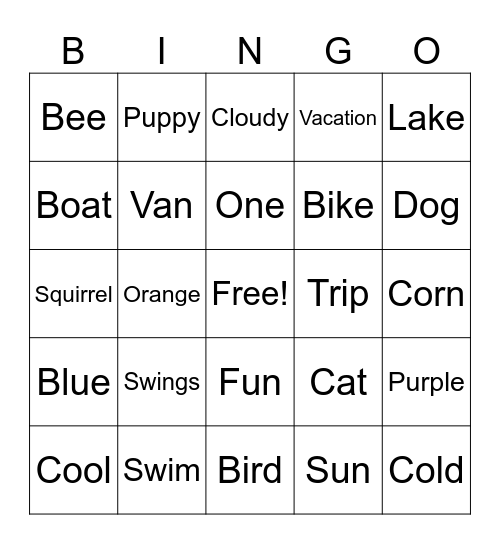 | B | I | N | G | O |
|---|---|---|---|---|
| Bee | Puppy | Cloudy | Vacation | Lake |
| Boat | Van | One | Bike | Dog |
| Squirrel | Orange | Free! | Trip | Corn |
| Blue | Swings | Fun | Cat | Purple |
| Cool | Swim | Bird | Sun | Cold |